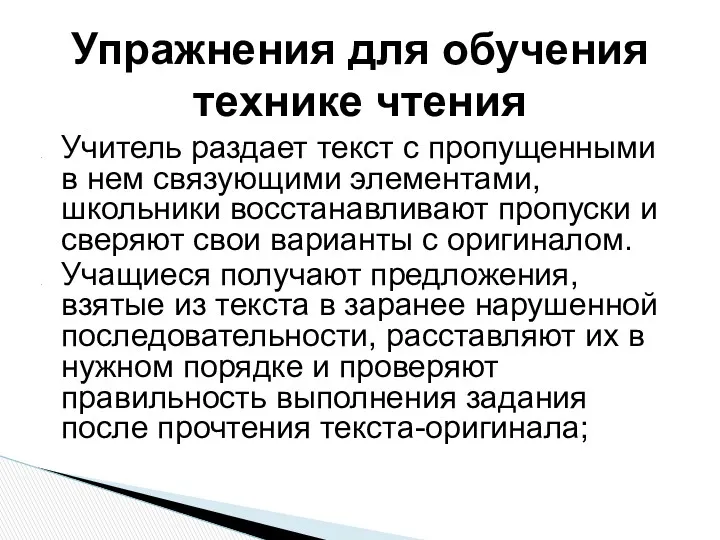 Упражнения для обучения технике чтения

Учитель раздает текст с пропущенными в нем связующими элементами, школьники восстанавливают пропуски и сверяют свои варианты с оригиналом.

Учащиеся получают предложения, взятые из текста в заранее нарушенной последовательности, расставляют их в нужном порядке и проверяют правильность выполнения задания после прочтения текста-оригинала;